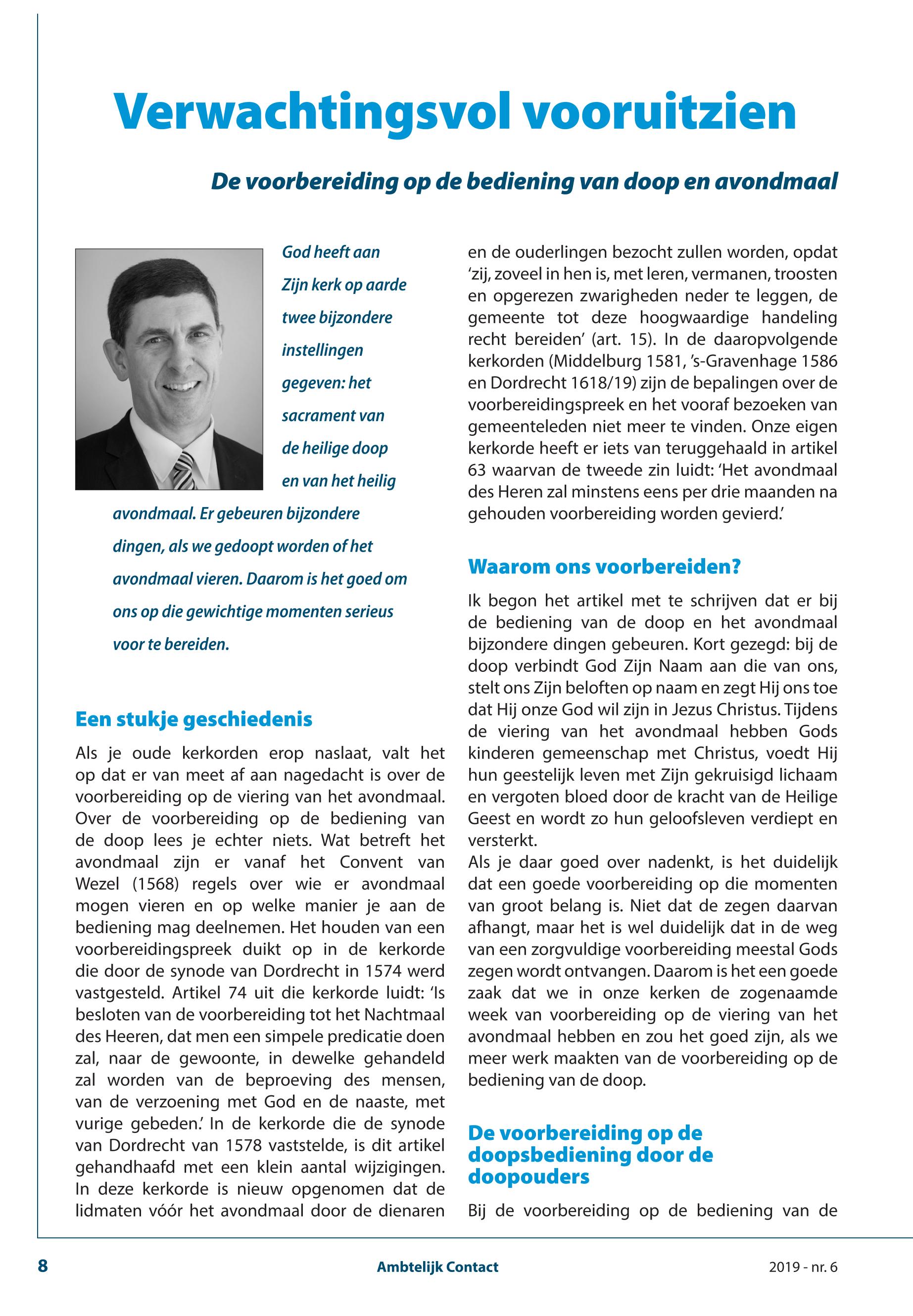 Verwachtingsvol vooruitzien

De voorbereiding op de bediening van doop en avondmaal

God heeft aan Zijn kerk op aarde twee bijzondere instellingen gegeven: het sacrament van de heilige doop en van het heilig avondmaal. Er gebeuren bijzondere dingen, als we gedoopt worden of het avondmaal vieren. Daarom is het goed om ons op die gewichtige momenten serieus voor te bereiden.

Een stukje geschiedenis

Als je oude kerkorden erop naslaat, valt het op dat er van meet af aan nagedacht is over de voorbereiding op de viering van het avondmaal. Over de voorbereiding op de bediening van de doop lees je echter niets. Wat betreft het avondmaal zijn er vanaf het Convent van Wezel (1568) regels over wie er avondmaal mogen vieren en op welke manier je aan de bediening mag deelnemen. Het houden van een voorbereidingspreek duikt op in de kerkorde die door de synode van Dordrecht in 1574 werd vastgesteld. Artikel 74 uit die kerkorde luidt: 'Is besloten van de voorbereiding tot het Nachtmaal des Heeren, dat men een simpele predicatie doen zal, naar de gewoonte, in dewelke gehandeld zal worden van de beproeving des mensen, van de verzoening met God en de naaste, met vurige gebeden.' In de kerkorde die de synode van Dordrecht van 1578 vaststelde, is dit artikel gehandhaafd met een klein aantal wijzigingen. In deze kerkorde is nieuw opgenomen dat de lidmaten vóór het avondmaal door de dienaren en de ouderlingen bezocht zullen worden, opdat 'zij, zoveel in hen is, met leren, vermanen, troosten en opgerezen zwarigheden neder te leggen, de gemeente tot deze hoogwaardige handeling recht bereiden' (art. 15). In de daaropvolgende kerkorden (Middelburg 1581, 's-Gravenhage 1586 en Dordrecht 1618/19) zijn de bepalingen over de voorbereidingspreek en het vooraf bezoeken van gemeenteleden niet meer te vinden. Onze eigen kerkorde heeft er iets van teruggehaald in artikel 63 waarvan de tweede zin luidt: 'Het avondmaal des Heren zal minstens eens per drie maanden na gehouden voorbereiding worden gevierd.'

Waarom ons voorbereiden?

Ik begon het artikel met te schrijven dat er bij de bediening van de doop en het avondmaal bijzondere dingen gebeuren. Kort gezegd: bij de doop verbindt God Zijn Naam aan die van ons, stelt ons Zijn beloften op naam en zegt Hij ons toe dat Hij onze God wil zijn in Jezus Christus. Tijdens de viering van het avondmaal hebben Gods kinderen gemeenschap met Christus, voedt Hij hun geestelijk leven met Zijn gekruisigd lichaam en vergoten bloed door de kracht van de Heilige Geest en wordt zo hun geloofsleven verdiept en versterkt.
Als je daar goed over nadenkt, is het duidelijk dat een goede voorbereiding op die momenten van groot belang is. Niet dat de zegen daarvan afhangt, maar het is wel duidelijk dat in de weg van een zorgvuldige voorbereiding meestal Gods zegen wordt ontvangen. Daarom is het een goede zaak dat we in onze kerken de zogenaamde week van voorbereiding op de viering van het avondmaal hebben en zou het goed zijn, als we meer werk maakten van de voorbereiding op de bediening van de doop.

De voorbereiding op de doopsbediening door de doopouders

Bij de voorbereiding op de bediening van de

8 Ambtelijk Contact 2019 - nr. 6